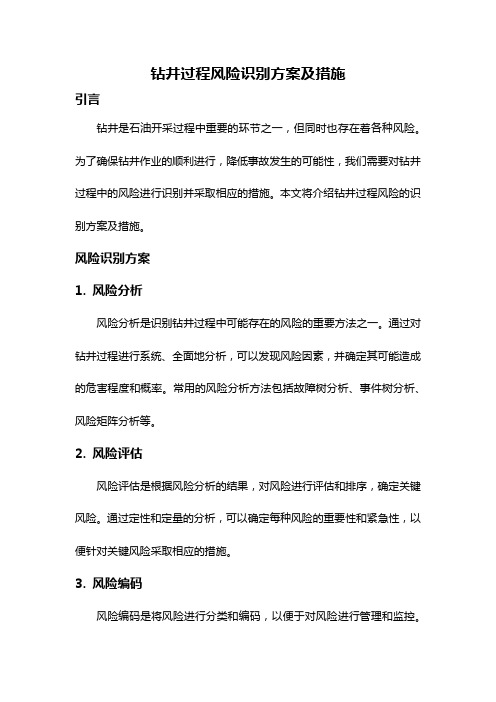 钻井过程风险识别方案及措施

引言

钻井是石油开采过程中重要的环节之一，但同时也存在着各种风险。为了确保钻井作业的顺利进行，降低事故发生的可能性，我们需要对钻井过程中的风险进行识别并采取相应的措施。本文将介绍钻井过程风险的识别方案及措施。

风险识别方案

1. 风险分析

风险分析是识别钻井过程中可能存在的风险的重要方法之一。通过对钻井过程进行系统、全面地分析，可以发现风险因素，并确定其可能造成的危害程度和概率。常用的风险分析方法包括故障树分析、事件树分析、风险矩阵分析等。

2. 风险评估

风险评估是根据风险分析的结果，对风险进行评估和排序，确定关键风险。通过定性和定量的分析，可以确定每种风险的重要性和紧急性，以便针对关键风险采取相应的措施。

3. 风险编码

风险编码是将风险进行分类和编码，以便于对风险进行管理和监控。